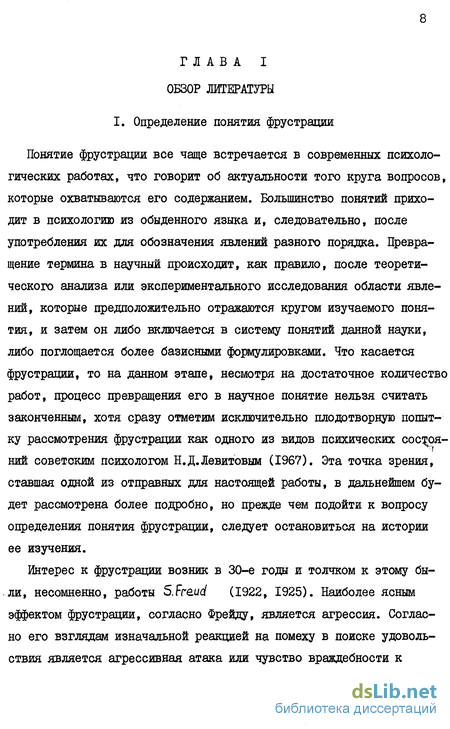 8

ГЛАВА I

ОБЗОР ЛИТЕРАТУРЫ

I. Определение понятия фрустрации

Понятие фрустрации все чаще встречается в современных психологических работах, что говорит об актуальности того круга вопросов, которые охватываются его содержанием. Большинство понятий приходит в психологию из обыденного языка и, следовательно, после употребления их для обозначения явлений разного порядка. Превращение термина в научный происходит, как правило, после теоретического анализа или экспериментального исследования области явлений, которые предположительно отражаются кругом изучаемого понятия, и затем он либо включается в систему понятий данной науки, либо поглощается более базисными формулировками. Что касается фрустрации, то на данном этапе, несмотря на достаточное количество работ, процесс превращения его в научное понятие нельзя считать законченным, хотя сразу отметим исключительно плодотворную попытку рассмотрения фрустрации как одного из видов психических состояний советским психологом Н.Д.Левитовым (1967). Эта точка зрения, ставшая одной из отправных для настоящей работы, в дальнейшем будет рассмотрена более подробно, но прежде чем подойти к вопросу определения понятия фрустрации, следует остановиться на истории ее изучения.

Интерес к фрустрации возник в 30-е годы и толчком к этому были, несомненно, работы S.Freud (1922, 1925). Наиболее ясным эффектом фрустрации, согласно Фрейду, является агрессия. Согласно его взглядам изначальной реакцией на помеху в поиске удовольствия является агрессивная атака или чувство враждебности к

dsLib.net
библиотека диссертаций